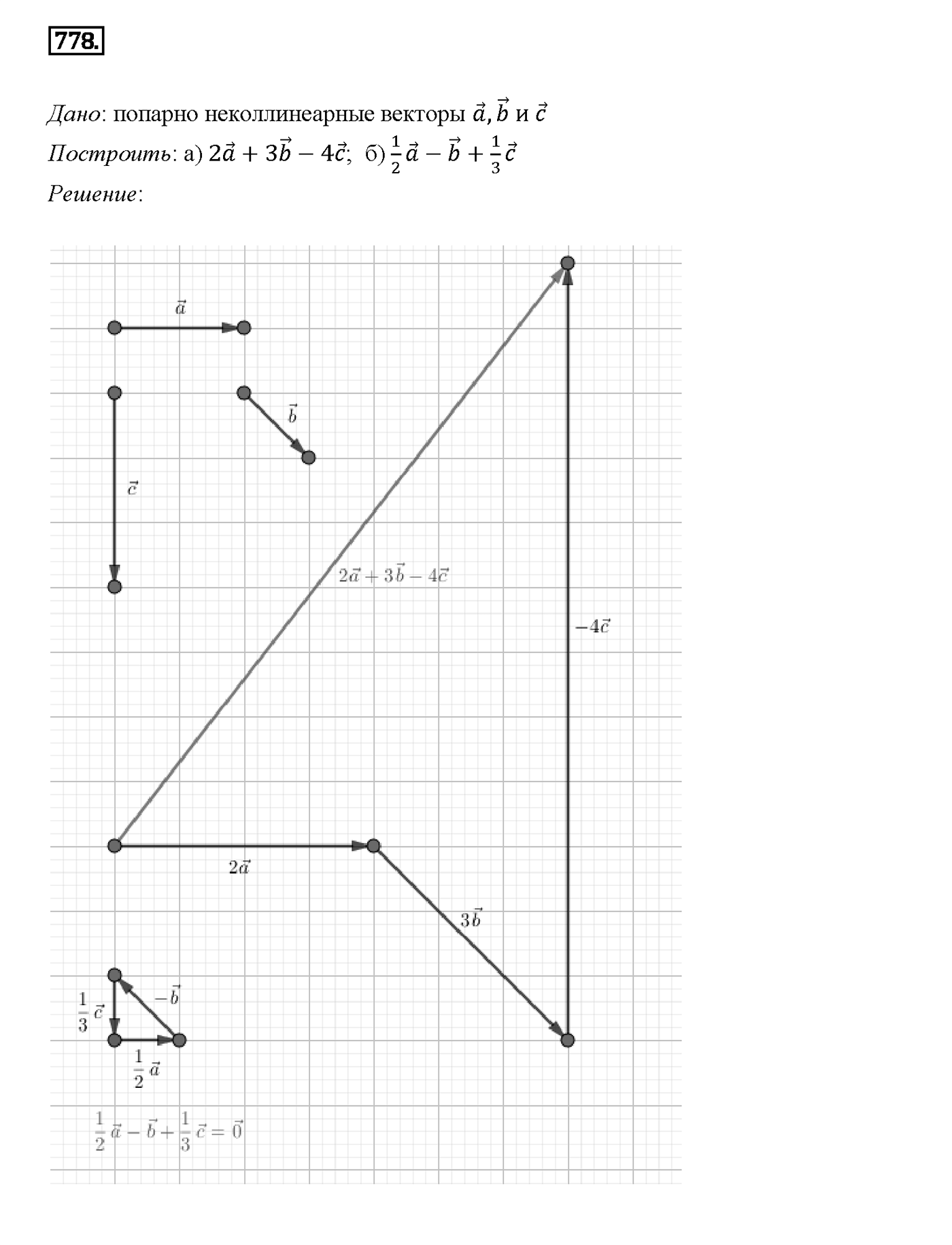 778.

Дано: попарно неколлинеарные векторы $\vec{a}, \vec{b}$ и $\vec{c}$

Построить: а) $2\vec{a} + 3\vec{b} - 4\vec{c}$; б) $\frac{1}{2}\vec{a} - \vec{b} + \frac{1}{3}\vec{c}$

Решение:

$\vec{a}$

$\vec{b}$

$\vec{c}$

$2\vec{a} + 3\vec{b} - 4\vec{c}$

$-4\vec{c}$

$2\vec{a}$

$3\vec{b}$

$-\vec{b}$

$\frac{1}{3}\vec{c}$

$\frac{1}{2}\vec{a}$

$\frac{1}{2}\vec{a} - \vec{b} + \frac{1}{3}\vec{c} = \vec{0}$